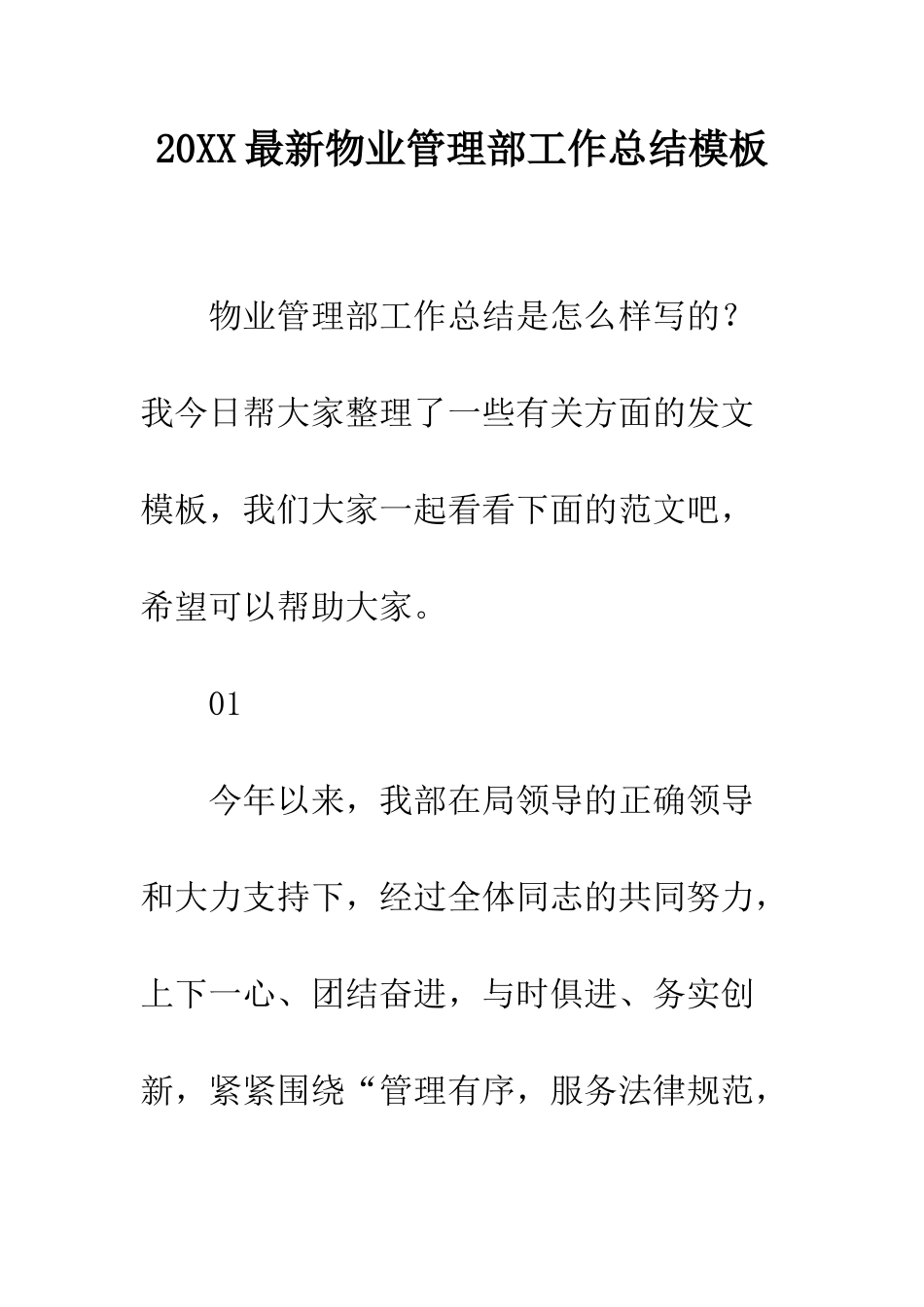 20XX最新物业管理部工作总结模板

物业管理部工作总结是怎么样写的？我今日帮大家整理了一些有关方面的发文模板，我们大家一起看看下面的范文吧，希望可以帮助大家。

01

今年以来，我部在局领导的正确领导和大力支持下，经过全体同志的共同努力，上下一心、团结奋进，与时俱进、务实创新，紧紧围绕“管理有序，服务法律规范，